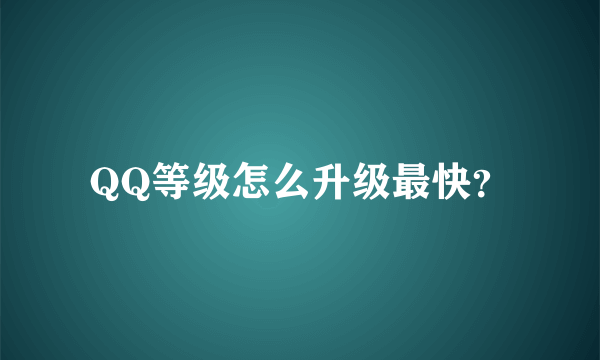 QQ等级怎么升级最快?